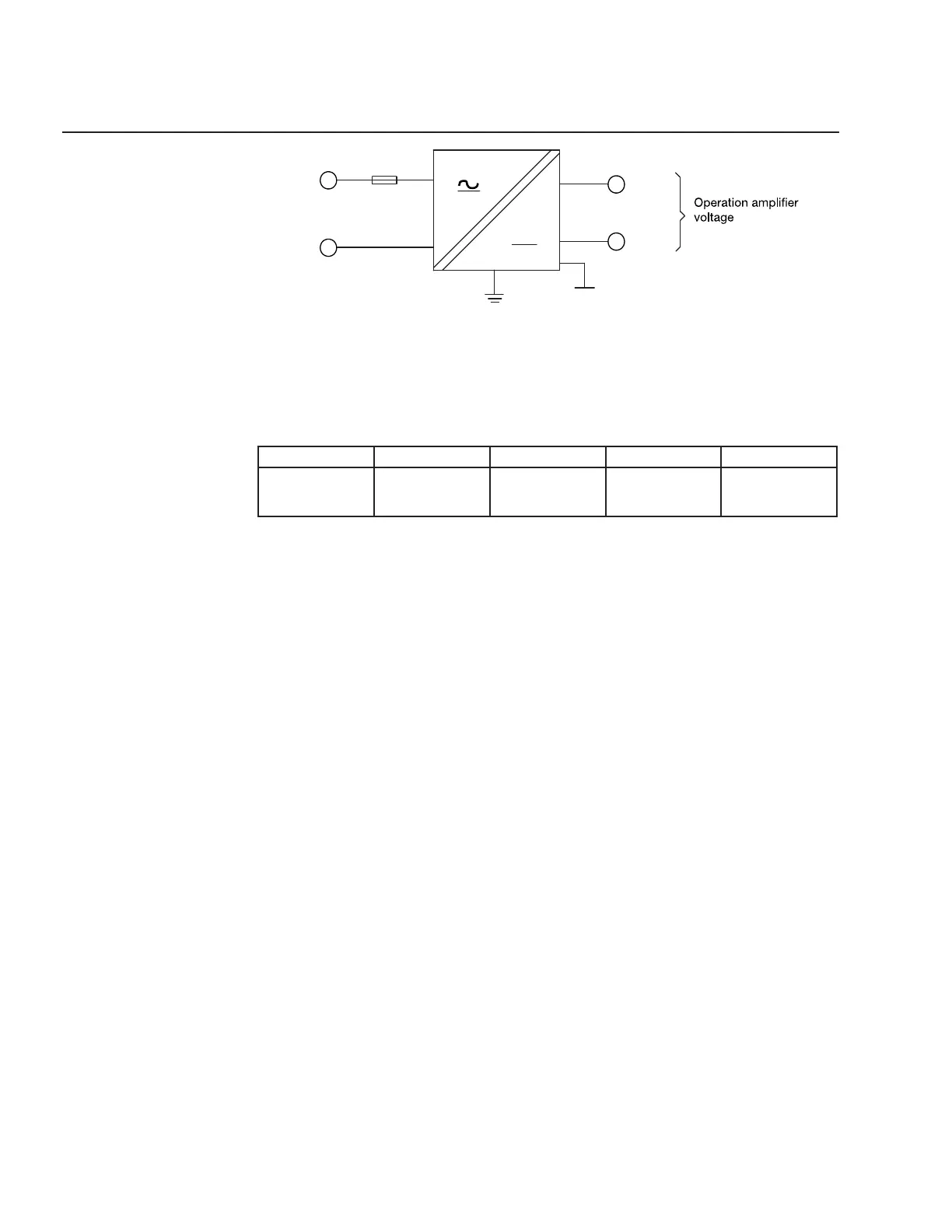 Operation amplifier voltage